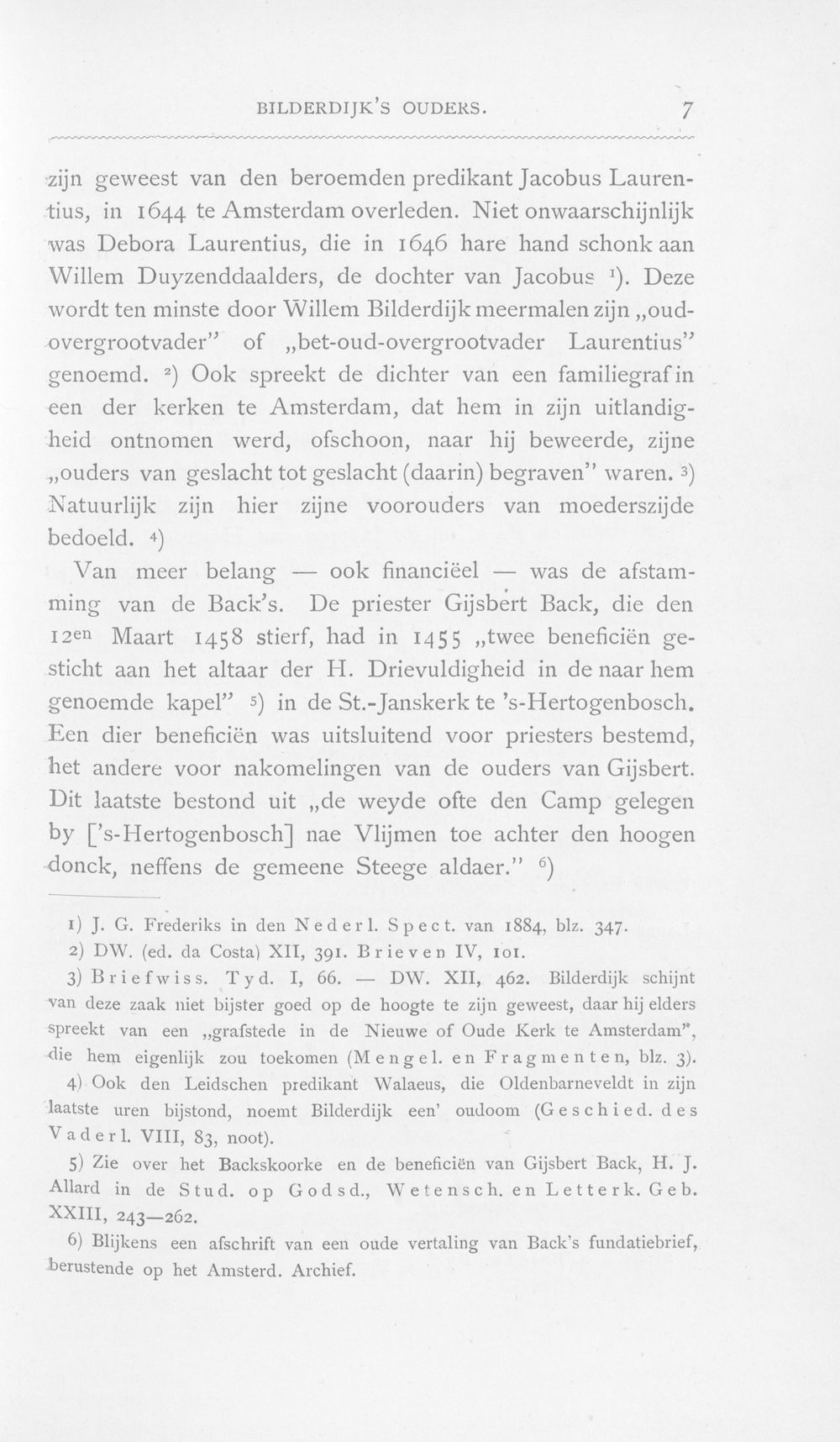 BILDERDIJK'S OUDERS. 7

zijn geweest van den beroemden predikant Jacobus Laurentius, in 1644 te Amsterdam overleden. Niet onwaarschijnlijk was Debora Laurentius, die in 1646 hare hand schonk aan Willem Duyzenddaalders, de dochter van Jacobus $^{1}$). Deze wordt ten minste door Willem Bilderdijk meermalen zijn „oud-overgrootvader" of „bet-oud-overgrootvader Laurentius" genoemd. $^{2}$) Ook spreekt de dichter van een familiegraf in een der kerken te Amsterdam, dat hem in zijn uitlandigheid ontnomen werd, ofschoon, naar hij beweerde, zijne „ouders van geslacht tot geslacht (daarin) begraven" waren. $^{3}$) Natuurlijk zijn hier zijne voorouders van moederszijde bedoeld. $^{4}$)

Van meer belang — ook financiëel — was de afstamming van de Back's. De priester Gijsbert Back, die den 12en Maart 1458 stierf, had in 1455 „twee beneficiën gesticht aan het altaar der H. Drievuldigheid in de naar hem genoemde kapel" $^{5}$) in de St.-Janskerk te 's-Hertogenbosch. Een dier beneficiën was uitsluitend voor priesters bestemd, het andere voor nakomelingen van de ouders van Gijsbert. Dit laatste bestond uit „de weyde ofte den Camp gelegen by ['s-Hertogenbosch] nae Vlijmen toe achter den hoogen donck, neffens de gemeene Steege aldaer." $^{6}$)

1) J. G. Frederiks in den Nederl. Spect. van 1884, blz. 347.

2) DW. (ed. da Costa) XII, 391. Brieven IV, 101.

3) Briefwiss. Tyd. I, 66. — DW. XII, 462. Bilderdijk schijnt van deze zaak niet bijster goed op de hoogte te zijn geweest, daar hij elders spreekt van een „grafstede in de Nieuwe of Oude Kerk te Amsterdam", die hem eigenlijk zou toekomen (Mengel. en Fragmenten, blz. 3).

4) Ook den Leidschen predikant Walaeus, die Oldenbarneveldt in zijn laatste uren bijstond, noemt Bilderdijk een' oudoom (Geschied. des Vaderl. VIII, 83, noot).

5) Zie over het Backskoorke en de beneficiën van Gijsbert Back, H. J. Allard in de Stud. op Godsd., Wetensch. en Letterk. Geb. XXIII, 243—262.

6) Blijkens een afschrift van een oude vertaling van Back's fundatiebrief, berustende op het Amsterd. Archief.